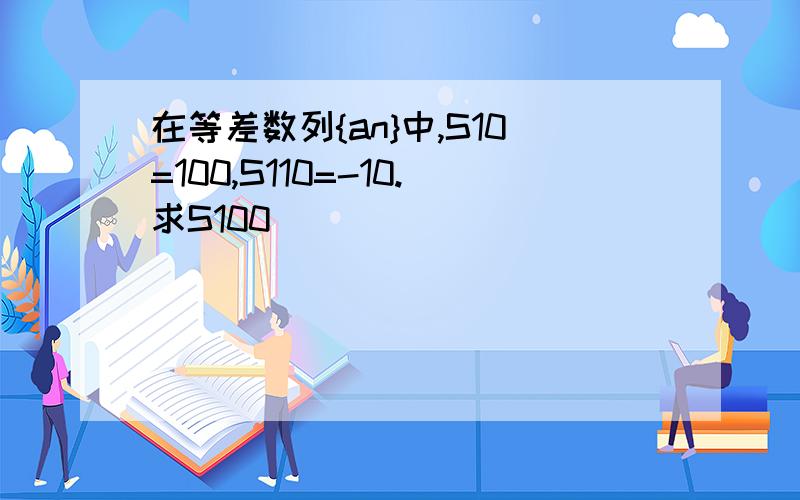 在等差数列{an}中,S10=100,S110=-10.求S100